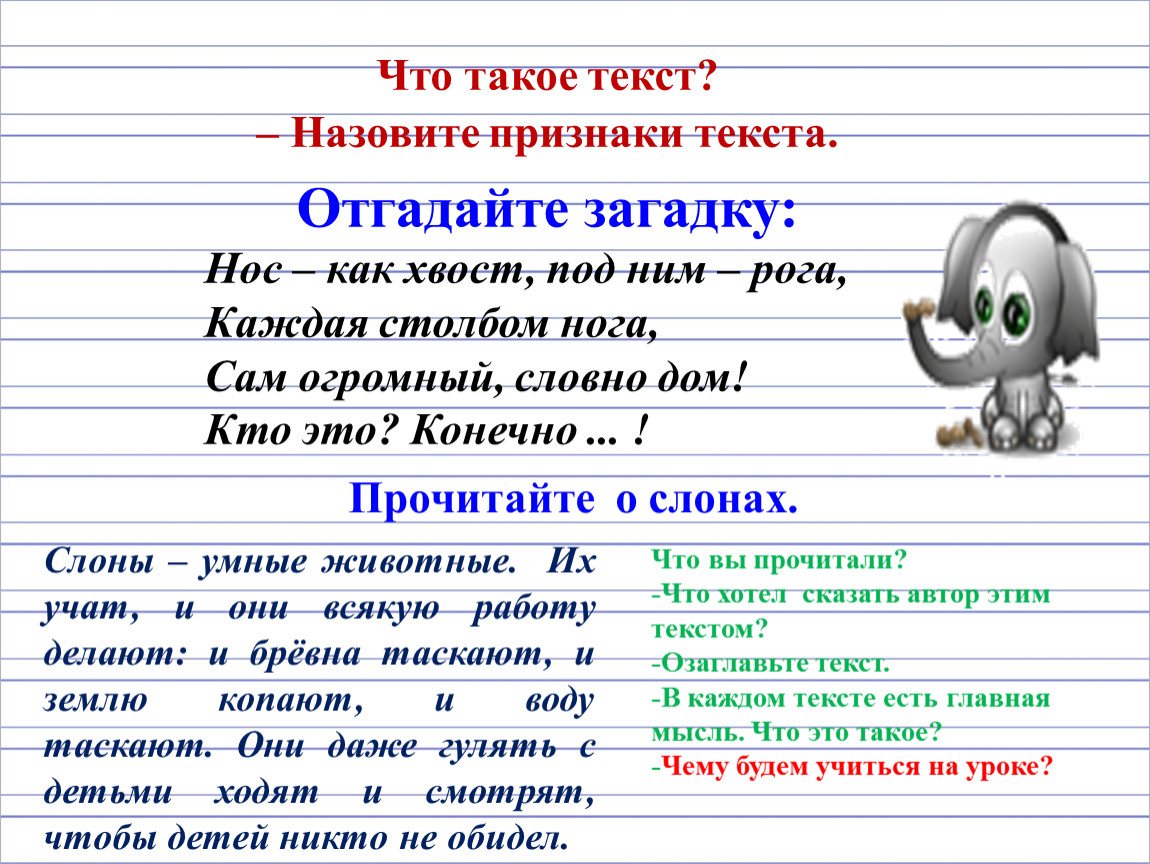 Что такое текст?
– Назовите признаки текста.

Отгадайте загадку:
Нос – как хвост, под ним – рога,
Каждая столбом нога,
Сам огромный, словно дом!
Кто это? Конечно ... !

Прочитайте о слонах.

Слоны – умные животные. Их учат, и они всякую работу делают: и брёвна таскают, и землю копают, и воду таскают. Они даже гулять с детьми ходят и смотрят, чтобы детей никто не обидел.

Что вы прочитали?
-Что хотел сказать автор этим текстом?
-Озаглавьте текст.
-В каждом тексте есть главная мысль. Что это такое?
-Чему будем учиться на уроке?